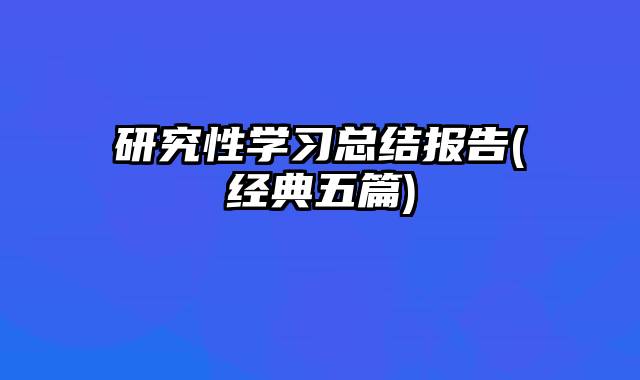 研究性学习总结报告(经典五篇)